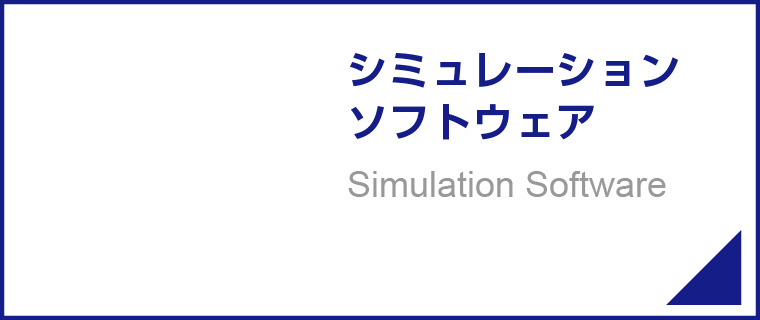 シミュレーション
ソフトウェア

Simulation Software